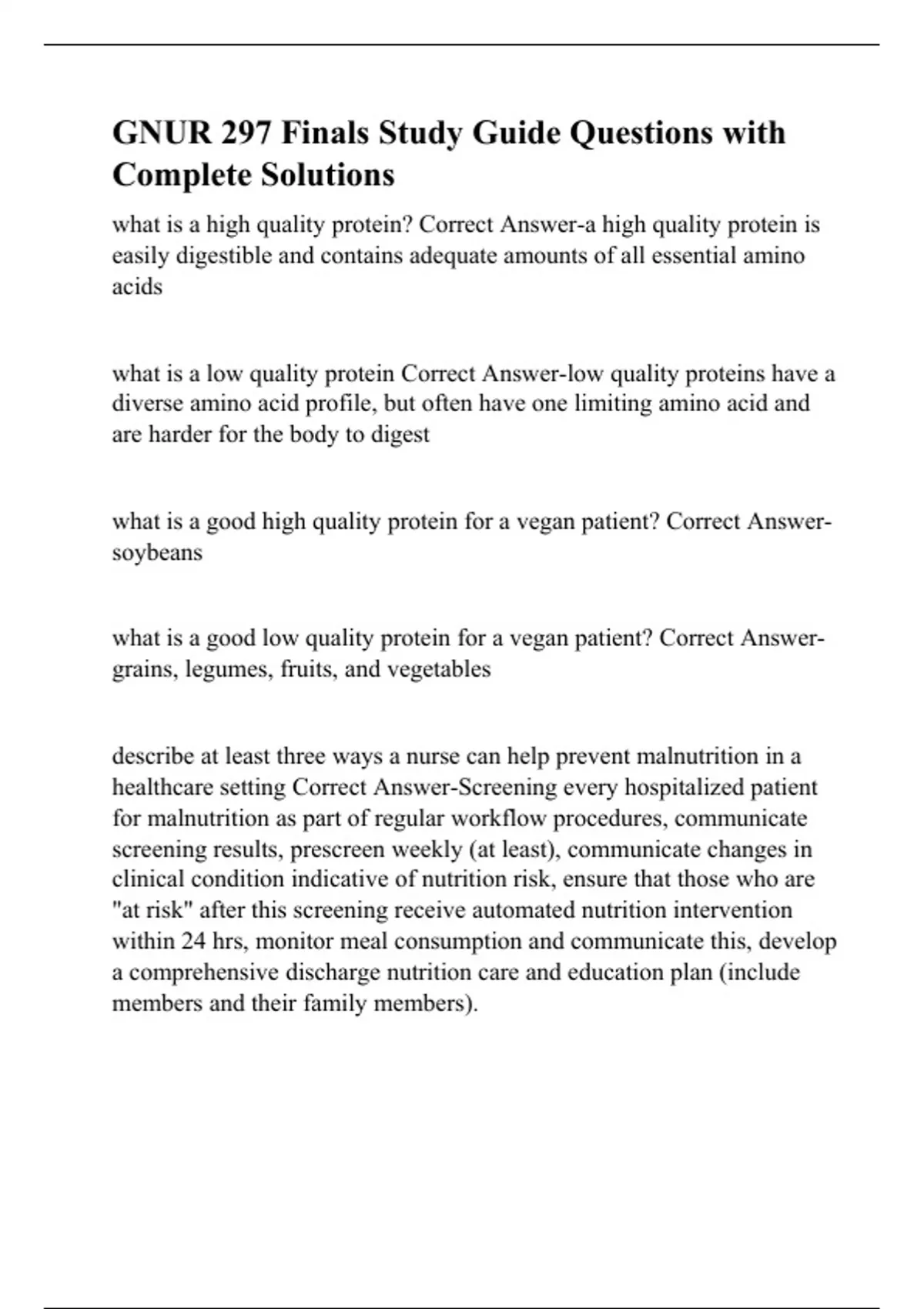 GNUR 297 Finals Study Guide Questions with Complete Solutions

what is a high quality protein? Correct Answer-a high quality protein is easily digestible and contains adequate amounts of all essential amino acids

what is a low quality protein Correct Answer-low quality proteins have a diverse amino acid profile, but often have one limiting amino acid and are harder for the body to digest

what is a good high quality protein for a vegan patient? Correct Answer-soybeans

what is a good low quality protein for a vegan patient? Correct Answer-grains, legumes, fruits, and vegetables

describe at least three ways a nurse can help prevent malnutrition in a healthcare setting Correct Answer-Screening every hospitalized patient for malnutrition as part of regular workflow procedures, communicate screening results, prescreen weekly (at least), communicate changes in clinical condition indicative of nutrition risk, ensure that those who are "at risk" after this screening receive automated nutrition intervention within 24 hrs, monitor meal consumption and communicate this, develop a comprehensive discharge nutrition care and education plan (include members and their family members).